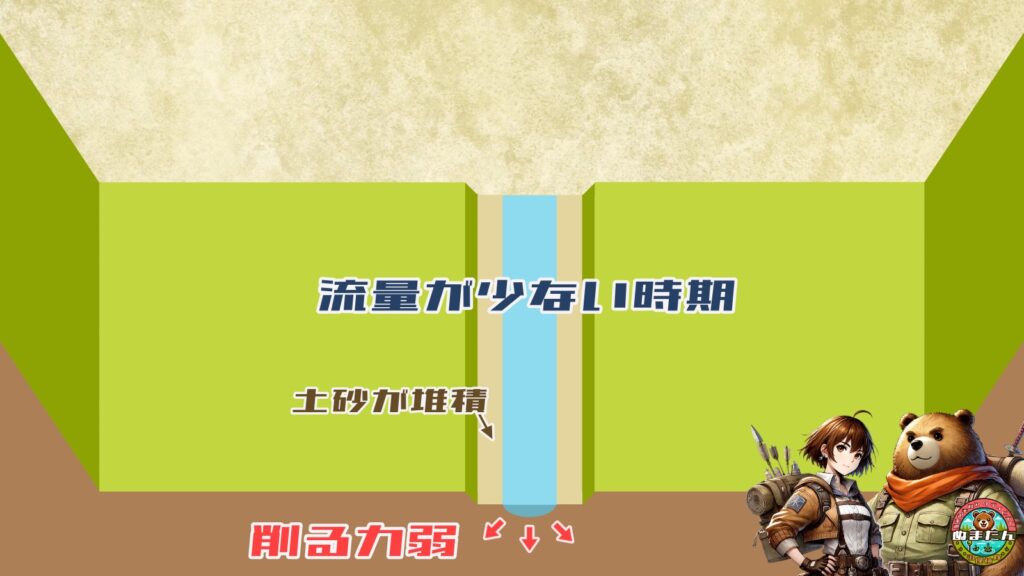 流量が少ない時期

土砂が堆積

削る力弱

ぬまたん